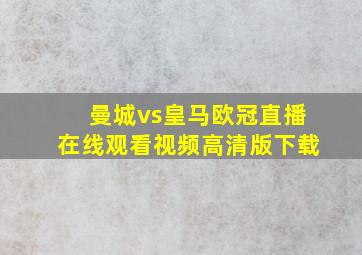 曼城vs皇马欧冠直播
在线观看视频高清版下载